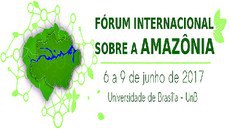 FÓRUM INTERNACIONAL SOBRE A AMAZÔNIA

6 a 9 de junho de 2017

Universidade de Brasília - UnB